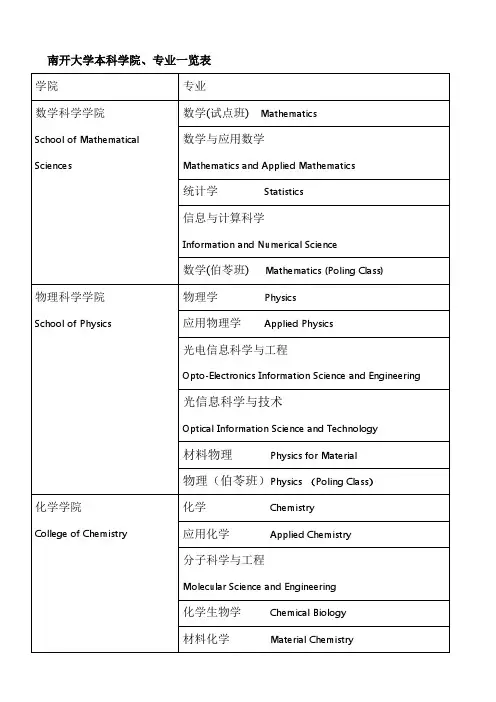 南开大学本科学院、专业一览表

| 学院 | 专业 |
|---|---|
| 数学科学学院 School of Mathematical Sciences | 数学(试点班) Mathematics |
| | 数学与应用数学 Mathematics and Applied Mathematics |
| | 统计学 Statistics |
| | 信息与计算科学 Information and Numerical Science |
| | 数学(伯苓班) Mathematics (Poling Class) |
| 物理科学学院 School of Physics | 物理学 Physics |
| | 应用物理学 Applied Physics |
| | 光电信息科学与工程 Opto-Electronics Information Science and Engineering |
| | 光信息科学与技术 Optical Information Science and Technology |
| | 材料物理 Physics for Material |
| | 物理（伯苓班）Physics (Poling Class) |
| 化学学院 College of Chemistry | 化学 Chemistry |
| | 应用化学 Applied Chemistry |
| | 分子科学与工程 Molecular Science and Engineering |
| | 化学生物学 Chemical Biology |
| | 材料化学 Material Chemistry |